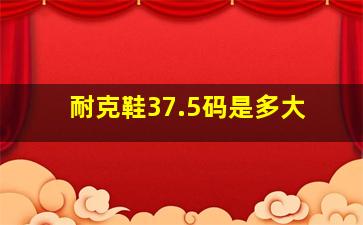 耐克鞋37.5码是多大